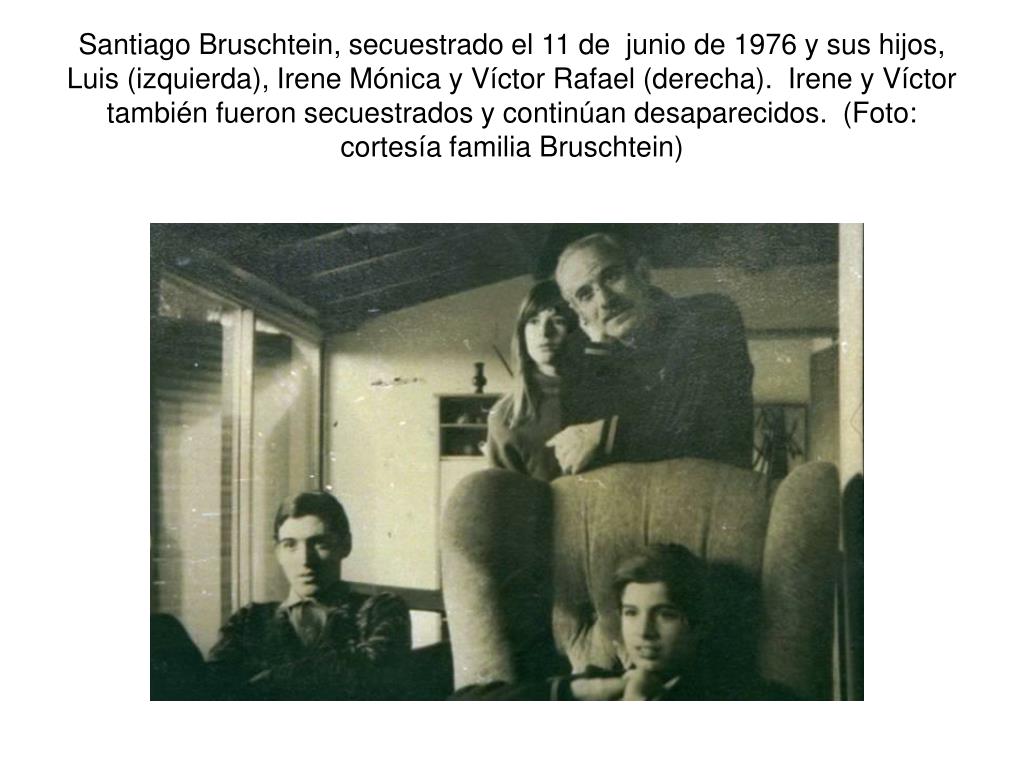 Santiago Bruschtein, secuestrado el 11 de junio de 1976 y sus hijos, Luis (izquierda), Irene Mónica y Víctor Rafael (derecha). Irene y Víctor también fueron secuestrados y continúan desaparecidos. (Foto: cortesía familia Bruschtein)